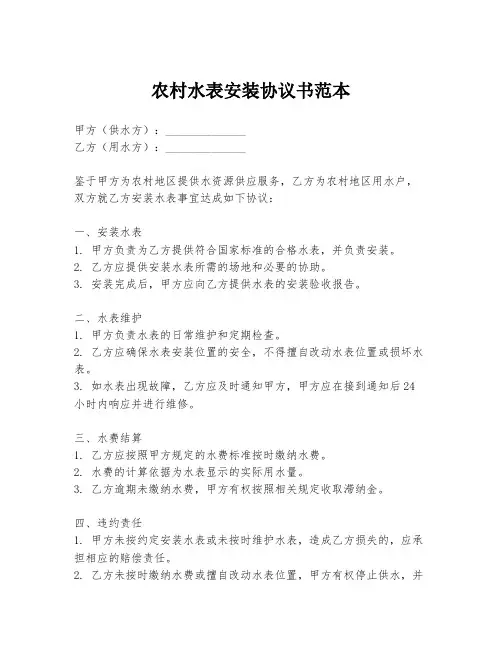 农村水表安装协议书范本

甲方（供水方）：______________
乙方（用水方）：______________

鉴于甲方为农村地区提供水资源供应服务，乙方为农村地区用水户，双方就乙方安装水表事宜达成如下协议：

一、安装水表
1. 甲方负责为乙方提供符合国家标准的合格水表，并负责安装。
2. 乙方应提供安装水表所需的场地和必要的协助。
3. 安装完成后，甲方应向乙方提供水表的安装验收报告。

二、水表维护
1. 甲方负责水表的日常维护和定期检查。
2. 乙方应确保水表安装位置的安全，不得擅自改动水表位置或损坏水表。
3. 如水表出现故障，乙方应及时通知甲方，甲方应在接到通知后24小时内响应并进行维修。

三、水费结算
1. 乙方应按照甲方规定的水费标准按时缴纳水费。
2. 水费的计算依据为水表显示的实际用水量。
3. 乙方逾期未缴纳水费，甲方有权按照相关规定收取滞纳金。

四、违约责任
1. 甲方未按约定安装水表或未按时维护水表，造成乙方损失的，应承担相应的赔偿责任。
2. 乙方未按时缴纳水费或擅自改动水表位置，甲方有权停止供水，并